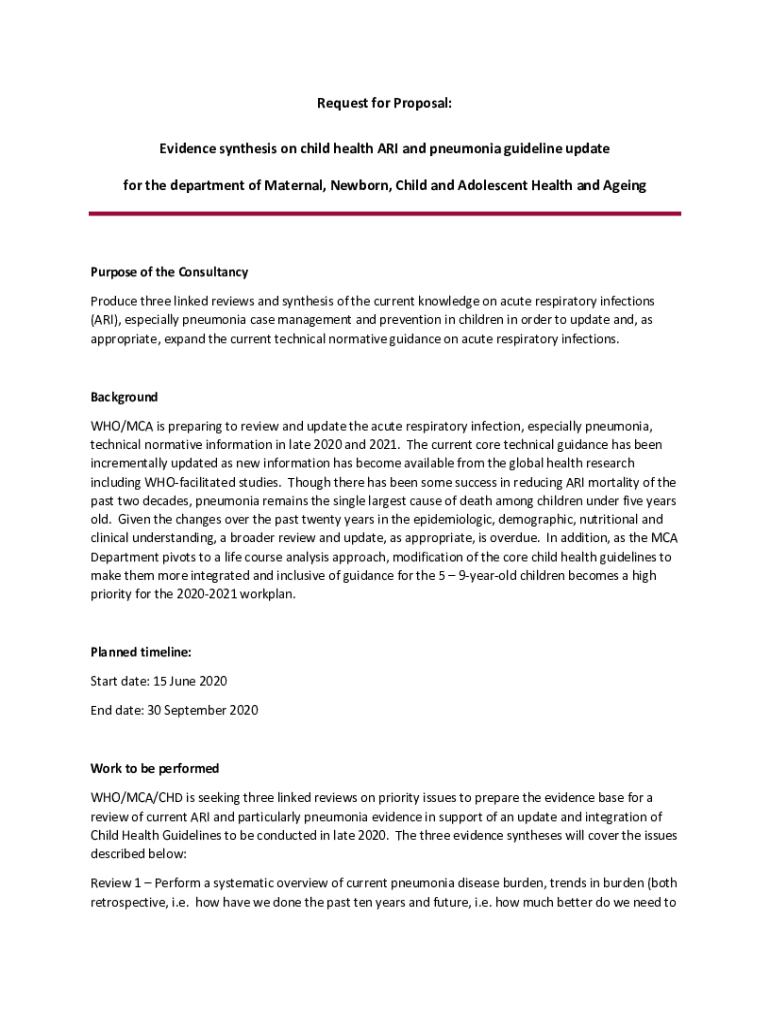 Request for Proposal:

Evidence synthesis on child health ARI and pneumonia guideline update

for the department of Maternal, Newborn, Child and Adolescent Health and Ageing

Purpose of the Consultancy

Produce three linked reviews and synthesis of the current knowledge on acute respiratory infections (ARI), especially pneumonia case management and prevention in children in order to update and, as appropriate, expand the current technical normative guidance on acute respiratory infections.

Background

WHO/MCA is preparing to review and update the acute respiratory infection, especially pneumonia, technical normative information in late 2020 and 2021. The current core technical guidance has been incrementally updated as new information has become available from the global health research including WHO-facilitated studies. Though there has been some success in reducing ARI mortality of the past two decades, pneumonia remains the single largest cause of death among children under five years old. Given the changes over the past twenty years in the epidemiologic, demographic, nutritional and clinical understanding, a broader review and update, as appropriate, is overdue. In addition, as the MCA Department pivots to a life course analysis approach, modification of the core child health guidelines to make them more integrated and inclusive of guidance for the 5 – 9-year-old children becomes a high priority for the 2020-2021 workplan.

Planned timeline:

Start date: 15 June 2020

End date: 30 September 2020

Work to be performed

WHO/MCA/CHD is seeking three linked reviews on priority issues to prepare the evidence base for a review of current ARI and particularly pneumonia evidence in support of an update and integration of Child Health Guidelines to be conducted in late 2020. The three evidence syntheses will cover the issues described below:

Review 1 – Perform a systematic overview of current pneumonia disease burden, trends in burden (both retrospective, i.e. how have we done the past ten years and future, i.e. how much better do we need to